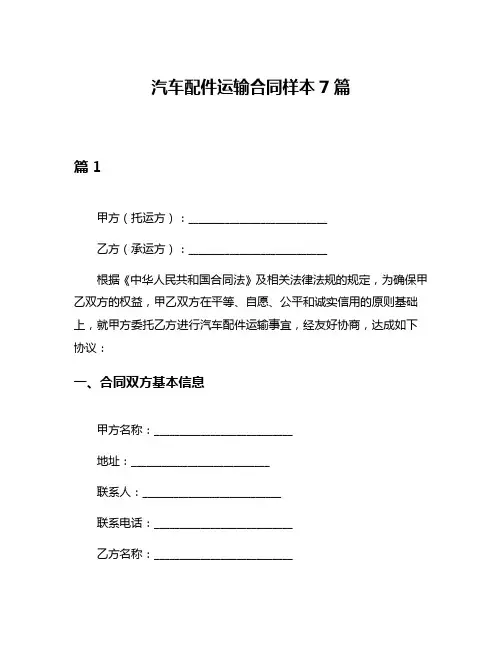 汽车配件运输合同样本 7 篇

篇 1

甲方（托运方）：________________________

乙方（承运方）：________________________

根据《中华人民共和国合同法》及相关法律法规的规定，为确保甲乙双方的权益，甲乙双方在平等、自愿、公平和诚实信用的原则基础上，就甲方委托乙方进行汽车配件运输事宜，经友好协商，达成如下协议：

一、合同双方基本信息

甲方名称：________________________

地址：________________________

联系人：________________________

联系电话：________________________

乙方名称：________________________